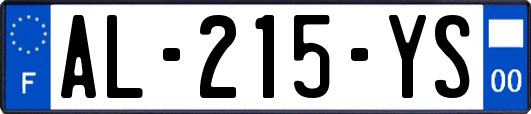 F
AL-215-YS
00